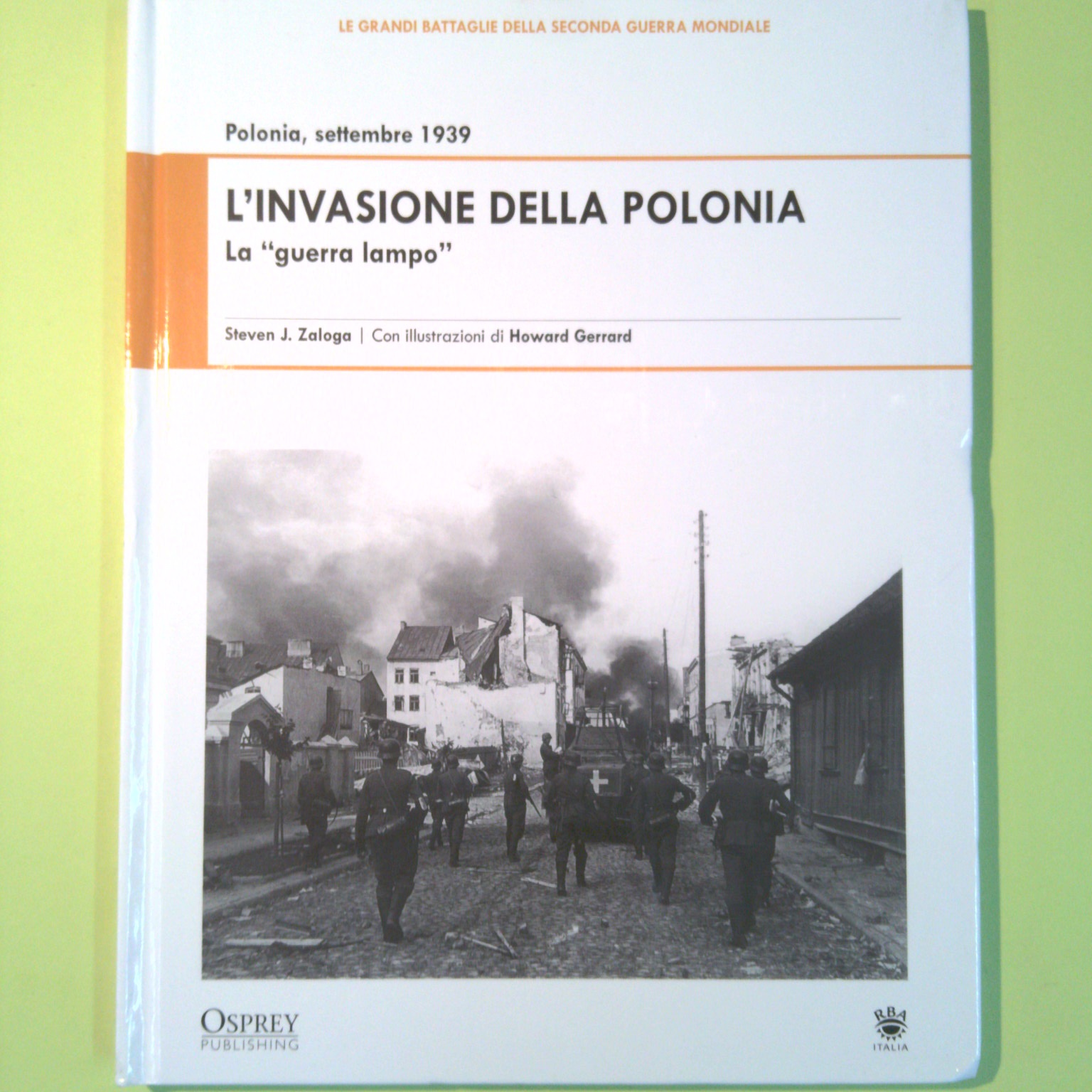 LE GRANDI BATTAGLIE DELLA SECONDA GUERRA MONDIALE

Polonia, settembre 1939

L'INVASIONE DELLA POLONIA
La "guerra lampo"

Steven J. Zaloga | Con illustrazioni di Howard Gerrard

OSPREY
PUBLISHING

RBA
ITALIA